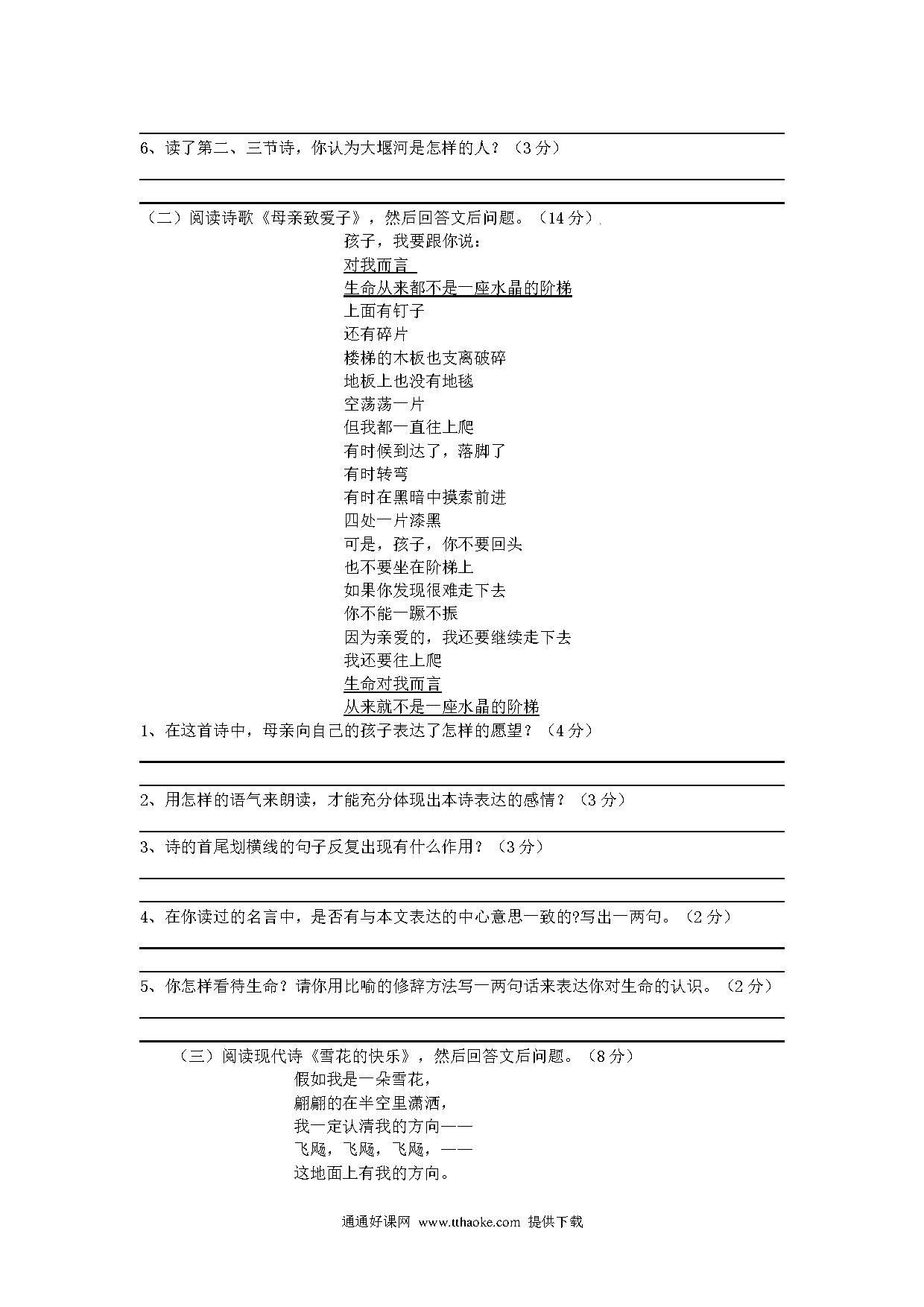 6、读了第二、三节诗，你认为大堰河是怎样的人？（3分）

（二）阅读诗歌《母亲致爱子》，然后回答文后问题。（14分）

孩子，我要跟你说：
对我而言
生命从来都不是一座水晶的阶梯
上面有钉子
还有碎片
楼梯的木板也支离破碎
地板上也没有地毯
空荡荡一片
但我都一直往上爬
有时候到达了，落脚了
有时转弯
有时在黑暗中摸索前进
四处一片漆黑
可是，孩子，你不要回头
也不要坐在阶梯上
如果你发现很难走下去
你不能一蹶不振
因为亲爱的，我还要继续走下去
我还要往上爬
生命对我而言
从来就不是一座水晶的阶梯

1、在这首诗中，母亲向自己的孩子表达了怎样的愿望？（4分）

2、用怎样的语气来朗读，才能充分体现出本诗表达的感情？（3分）

3、诗的首尾划横线的句子反复出现有什么作用？（3分）

4、在你读过的名言中，是否有与本文表达的中心意思一致的?写出一两句。（2分）

5、你怎样看待生命？请你用比喻的修辞方法写一两句话来表达你对生命的认识。（2分）

（三）阅读现代诗《雪花的快乐》，然后回答文后问题。（8分）

假如我是一朵雪花，
翩翩的在半空里潇洒，
我一定认清我的方向——
飞飏，飞飏，飞飏，——
这地面上有我的方向。

通通好课网 www.tthaoke.com 提供下载